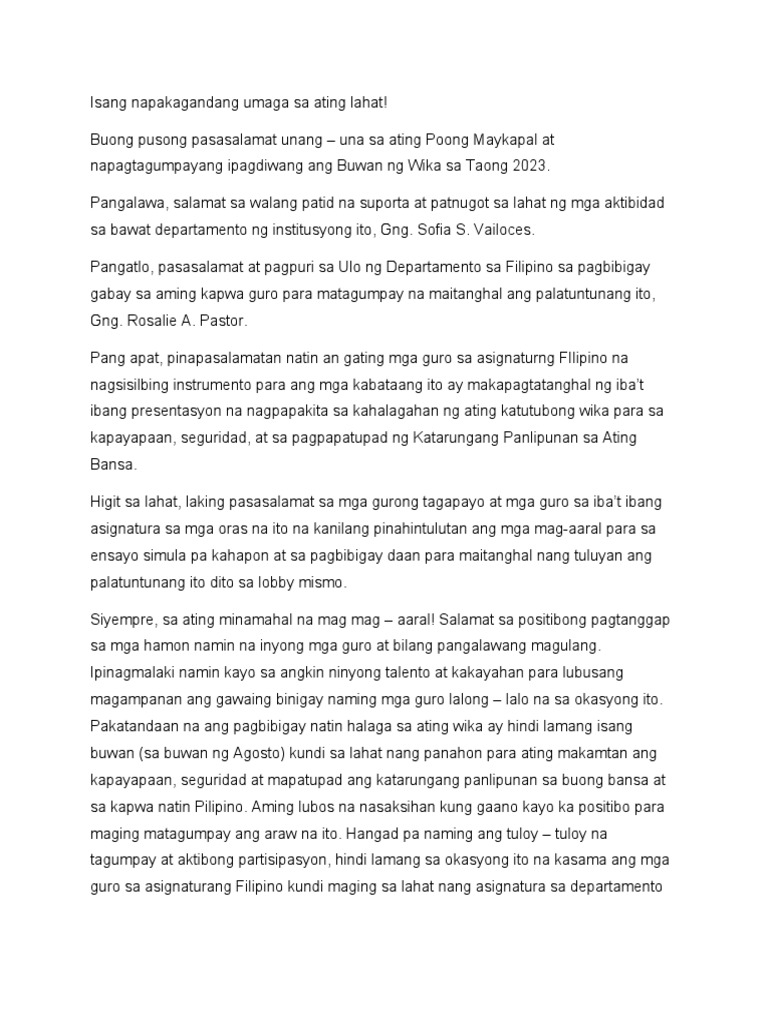 Isang napakagandang umaga sa ating lahat!

Buong pusong pasasalamat unang – una sa ating Poong Maykapal at napagtagumpayang ipagdiwang ang Buwan ng Wika sa Taong 2023.

Pangalawa, salamat sa walang patid na suporta at patnugot sa lahat ng mga aktibidad sa bawat departamento ng institusyong ito, Gng. Sofia S. Vailoces.

Pangatlo, pasasalamat at pagpuri sa Ulo ng Departamento sa Filipino sa pagbibigay gabay sa aming kapwa guro para matagumpay na maitanghal ang palatuntunang ito, Gng. Rosalie A. Pastor.

Pang apat, pinapasalamatan natin an gating mga guro sa asignaturng FIlipino na nagsisilbing instrumento para ang mga kabataang ito ay makapagtatanghal ng iba't ibang presentasyon na nagpapakita sa kahalagahan ng ating katutubong wika para sa kapayapaan, seguridad, at sa pagpapatupad ng Katarungang Panlipunan sa Ating Bansa.

Higit sa lahat, laking pasasalamat sa mga gurong tagapayo at mga guro sa iba't ibang asignatura sa mga oras na ito na kanilang pinahintulutan ang mga mag-aaral para sa ensayo simula pa kahapon at sa pagbibigay daan para maitanghal nang tuluyan ang palatuntunang ito dito sa lobby mismo.

Siyempre, sa ating minamahal na mag mag – aaral! Salamat sa positibong pagtanggap sa mga hamon namin na inyong mga guro at bilang pangalawang magulang. Ipinagmalaki namin kayo sa angkin ninyong talento at kakayahan para lubusang magampanan ang gawaing binigay naming mga guro lalong – lalo na sa okasyong ito. Pakatandaan na ang pagbibigay natin halaga sa ating wika ay hindi lamang isang buwan (sa buwan ng Agosto) kundi sa lahat nang panahon para ating makamtan ang kapayapaan, seguridad at mapatupad ang katarungang panlipunan sa buong bansa at sa kapwa natin Pilipino. Aming lubos na nasaksihan kung gaano kayo ka positibo para maging matagumpay ang araw na ito. Hangad pa naming ang tuloy – tuloy na tagumpay at aktibong partisipasyon, hindi lamang sa okasyong ito na kasama ang mga guro sa asignaturang Filipino kundi maging sa lahat nang asignatura sa departamento